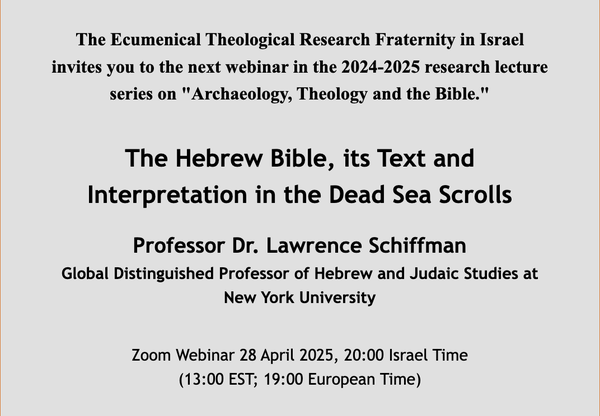 The Ecumenical Theological Research Fraternity in Israel invites you to the next webinar in the 2024-2025 research lecture series on "Archaeology, Theology and the Bible."

The Hebrew Bible, its Text and Interpretation in the Dead Sea Scrolls

Professor Dr. Lawrence Schiffman

Global Distinguished Professor of Hebrew and Judaic Studies at New York University

Zoom Webinar 28 April 2025, 20:00 Israel Time
(13:00 EST; 19:00 European Time)